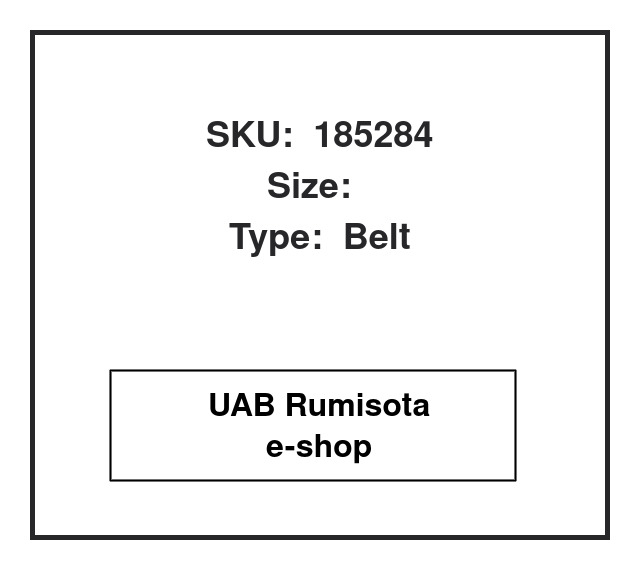 SKU: 185284
Size:
Type: Belt

UAB Rumisota
e-shop